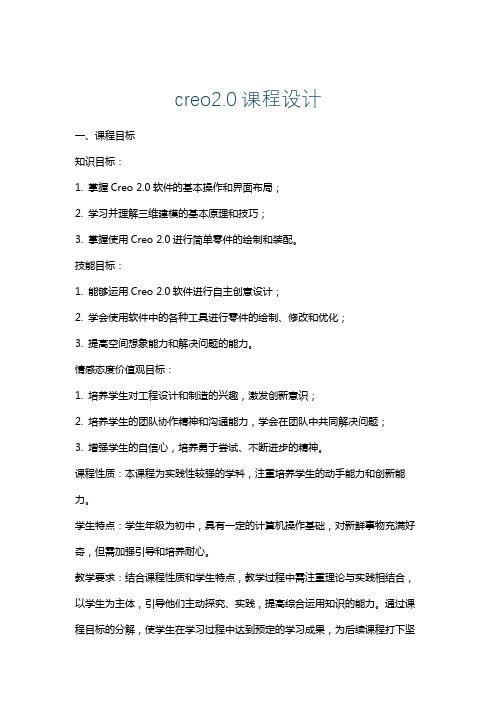 creo2.0 课程设计

一、课程目标

知识目标：

1. 掌握 Creo 2.0 软件的基本操作和界面布局；

2. 学习并理解三维建模的基本原理和技巧；

3. 掌握使用 Creo 2.0 进行简单零件的绘制和装配。

技能目标：

1. 能够运用 Creo 2.0 软件进行自主创意设计；

2. 学会使用软件中的各种工具进行零件的绘制、修改和优化；

3. 提高空间想象能力和解决问题的能力。

情感态度价值观目标：

1. 培养学生对工程设计和制造的兴趣，激发创新意识；

2. 培养学生的团队协作精神和沟通能力，学会在团队中共同解决问题；

3. 增强学生的自信心，培养勇于尝试、不断进步的精神。

课程性质：本课程为实践性较强的学科，注重培养学生的动手能力和创新能力。

学生特点：学生年级为初中，具有一定的计算机操作基础，对新鲜事物充满好奇，但需加强引导和培养耐心。

教学要求：结合课程性质和学生特点，教学过程中需注重理论与实践相结合，以学生为主体，引导他们主动探究、实践，提高综合运用知识的能力。通过课程目标的分解，使学生在学习过程中达到预定的学习成果，为后续课程打下坚